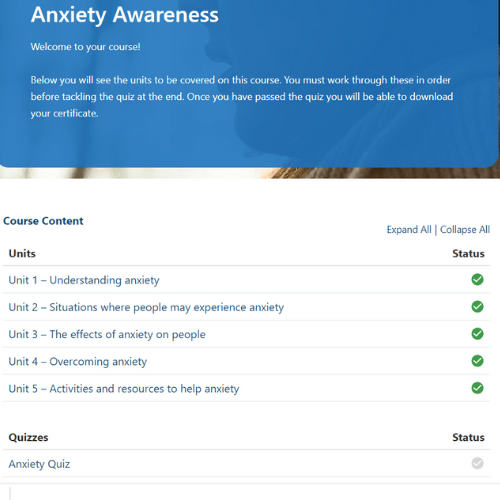 Anxiety Awareness

Welcome to your course!

Below you will see the units to be covered on this course. You must work through these in order before tackling the quiz at the end. Once you have passed the quiz you will be able to download your certificate.

Course Content

Expand All | Collapse All

| Units | Status |
|---|---|
| Unit 1 – Understanding anxiety | |
| Unit 2 – Situations where people may experience anxiety | |
| Unit 3 – The effects of anxiety on people | |
| Unit 4 – Overcoming anxiety | |
| Unit 5 – Activities and resources to help anxiety | |

| Quizzes | Status |
|---|---|
| Anxiety Quiz | |